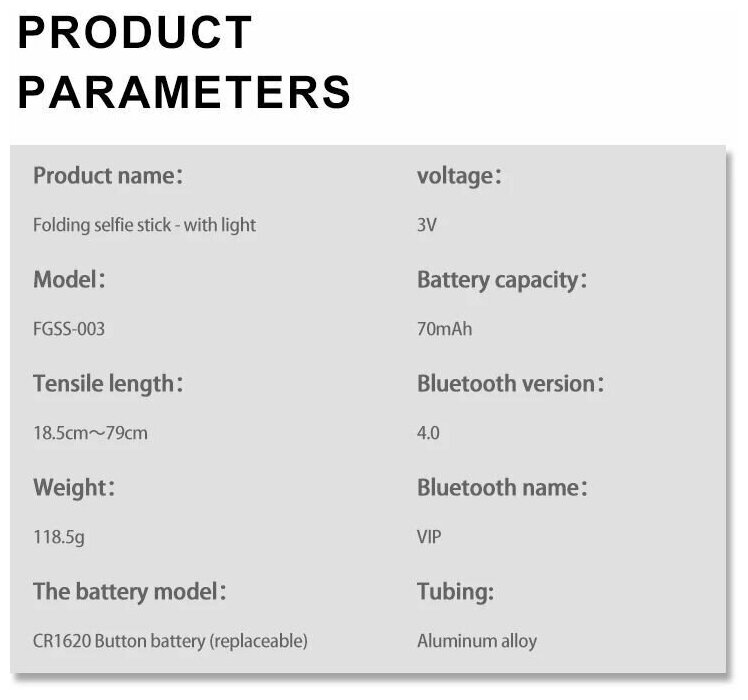 PRODUCT PARAMETERS

Product name:

Folding selfie stick - with light

Model:

FGSS-003

Tensile length:

18.5cm~79cm

Weight:

118.5g

The battery model:

CR1620 Button battery (replaceable)

voltage:

3V

Battery capacity:

70mAh

Bluetooth version:

4.0

Bluetooth name:

VIP

Tubing:

Aluminum alloy